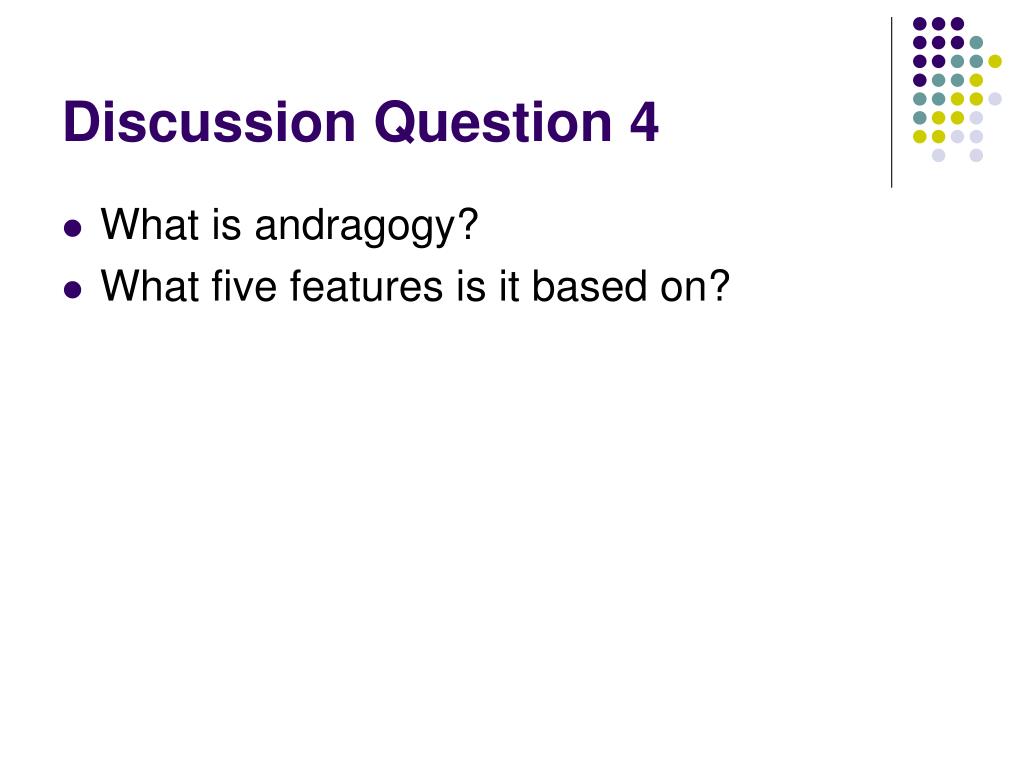 Discussion Question 4

• What is andragogy?
• What five features is it based on?